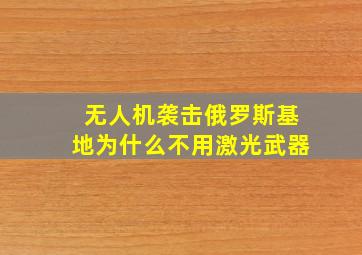 无人机袭击俄罗斯基地为什么不用激光武器